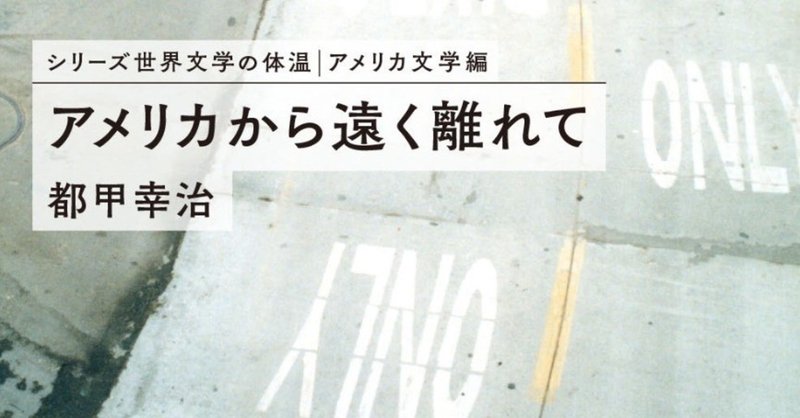 シリーズ世界文学の体温｜アメリカ文学編

アメリカから遠く離れて

都甲幸治

ONLY

ONLY